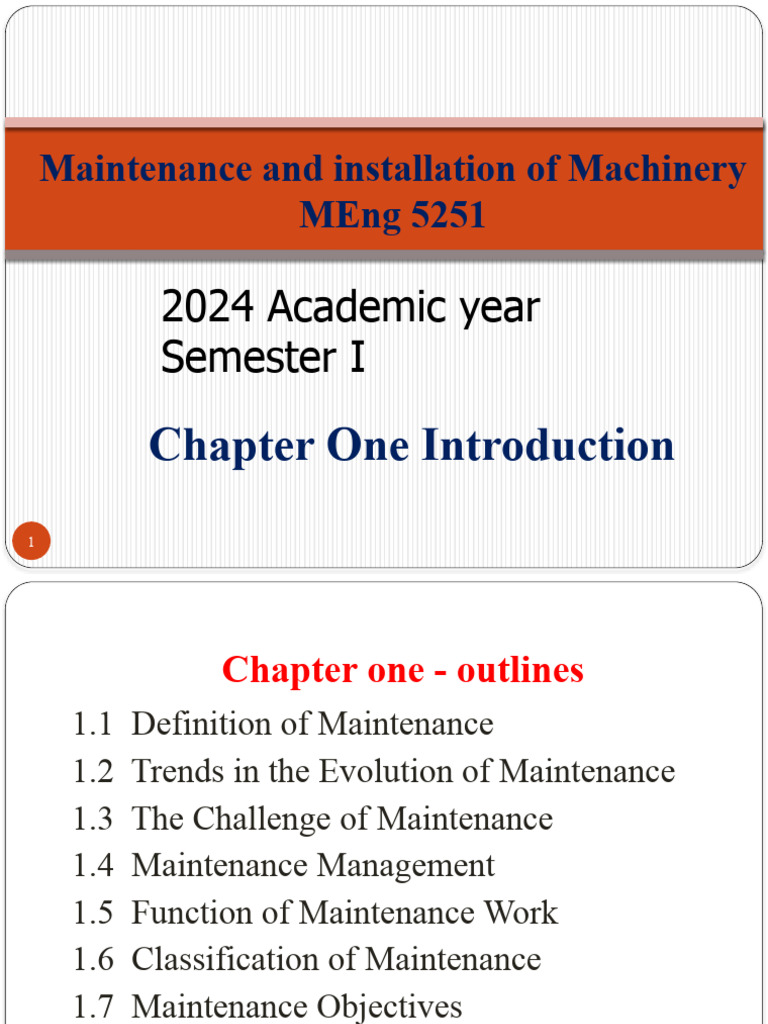 Maintenance and installation of Machinery
MEng 5251

2024 Academic year
Semester I

Chapter One Introduction

1

Chapter one - outlines

1.1 Definition of Maintenance
1.2 Trends in the Evolution of Maintenance
1.3 The Challenge of Maintenance
1.4 Maintenance Management
1.5 Function of Maintenance Work
1.6 Classification of Maintenance
1.7 Maintenance Objectives